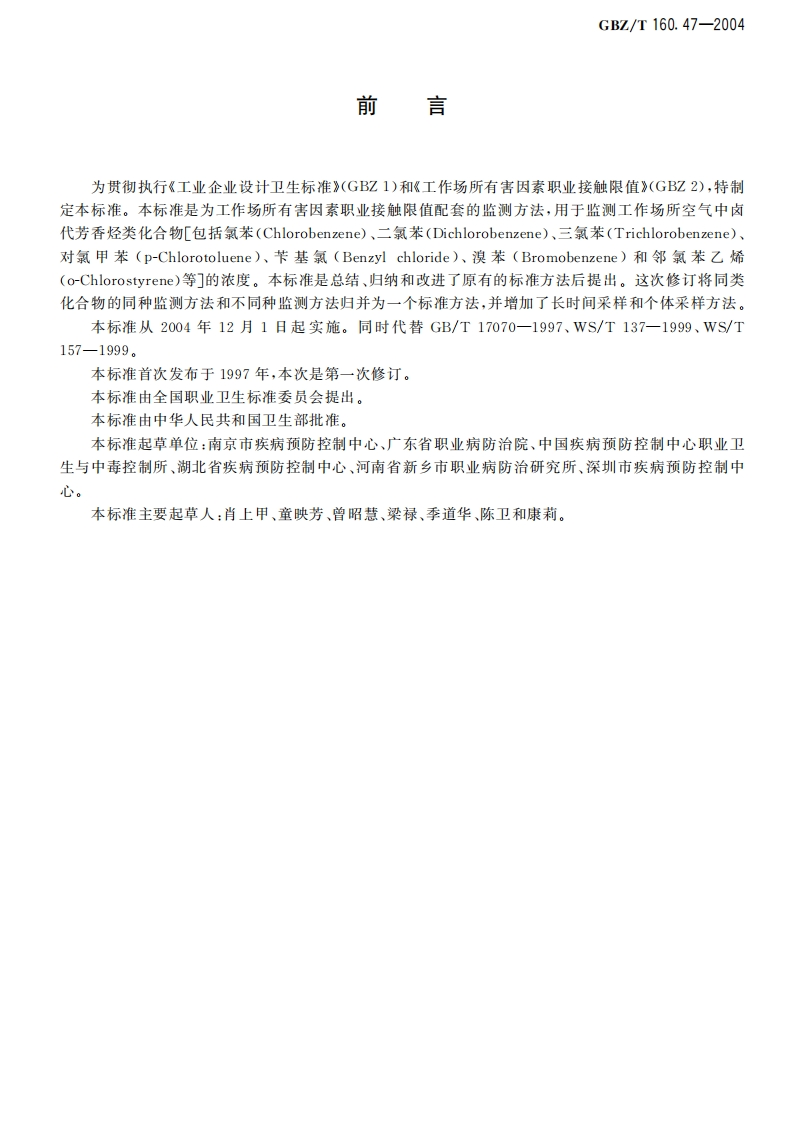 GBZ/T 160.47—2004

前　言

为贯彻执行《工业企业设计卫生标准》(GBZ 1)和《工作场所有害因素职业接触限值》(GBZ 2)，特制定本标准。本标准是为工作场所有害因素职业接触限值配套的监测方法，用于监测工作场所空气中卤代芳香烃类化合物[包括氯苯(Chlorobenzene)、二氯苯(Dichlorobenzene)、三氯苯(Trichlorobenzene)、对氯甲苯(p-Chlorotoluene)、苄基氯(Benzyl chloride)、溴苯(Bromobenzene)和邻氯苯乙烯(o-Chlorostyrene)等]的浓度。本标准是总结、归纳和改进了原有的标准方法后提出。这次修订将同类化合物的同种监测方法和不同种监测方法归并为一个标准方法，并增加了长时间采样和个体采样方法。

本标准从 2004 年 12 月 1 日起实施。同时代替 GB/T 17070—1997、WS/T 137—1999、WS/T 157—1999。

本标准首次发布于 1997 年，本次是第一次修订。

本标准由全国职业卫生标准委员会提出。

本标准由中华人民共和国卫生部批准。

本标准起草单位：南京市疾病预防控制中心、广东省职业病防治院、中国疾病预防控制中心职业卫生与中毒控制所、湖北省疾病预防控制中心、河南省新乡市职业病防治研究所、深圳市疾病预防控制中心。

本标准主要起草人：肖上甲、童映芳、曾昭慧、梁禄、季道华、陈卫和康莉。